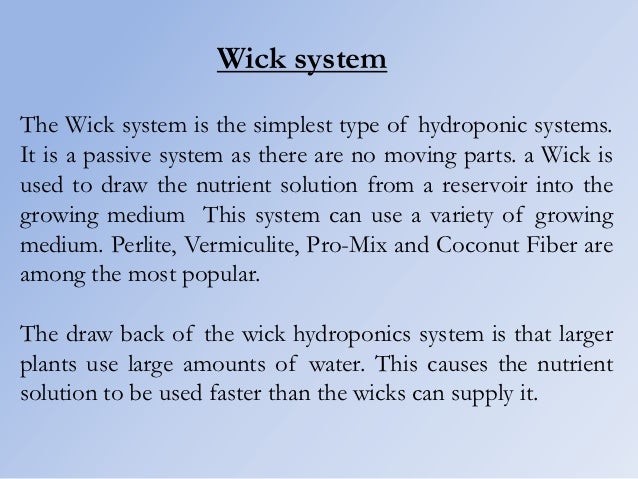 Wick system

The Wick system is the simplest type of hydroponic systems. It is a passive system as there are no moving parts. a Wick is used to draw the nutrient solution from a reservoir into the growing medium  This system can use a variety of growing medium. Perlite, Vermiculite, Pro-Mix and Coconut Fiber are among the most popular.

The draw back of the wick hydroponics system is that larger plants use large amounts of water. This causes the nutrient solution to be used faster than the wicks can supply it.